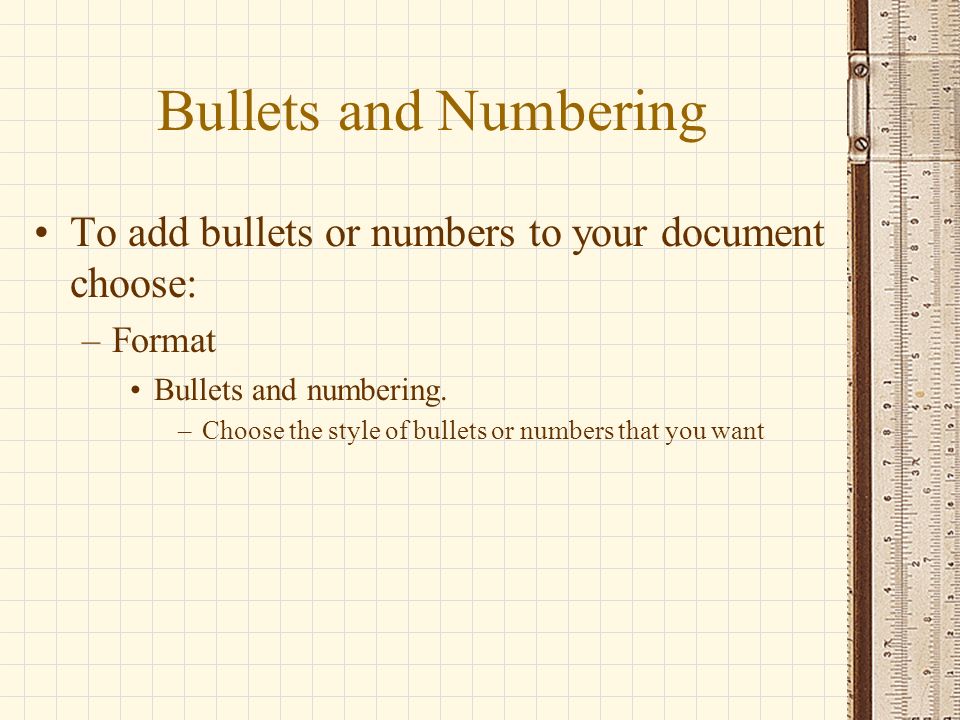 Bullets and Numbering

• To add bullets or numbers to your document choose:

– Format

• Bullets and numbering.

– Choose the style of bullets or numbers that you want